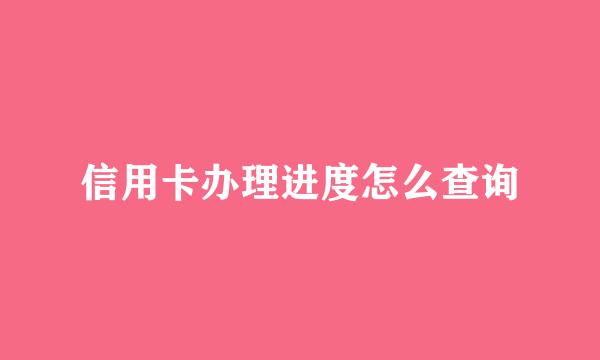 信用卡办理进度怎么查询